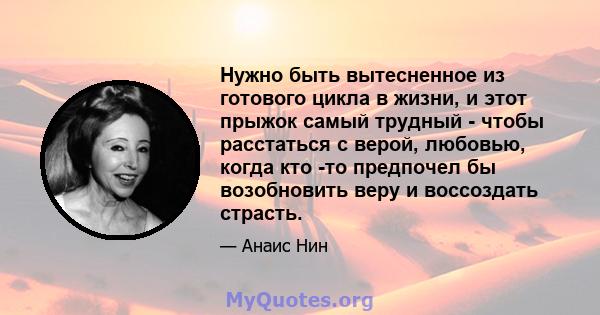 Нужно быть вытесненное из готового цикла в жизни, и этот прыжок самый трудный - чтобы расстаться с верой, любовью, когда кто -то предпочел бы возобновить веру и воссоздать страсть.

— Анаис Нин

MyQuotes.org